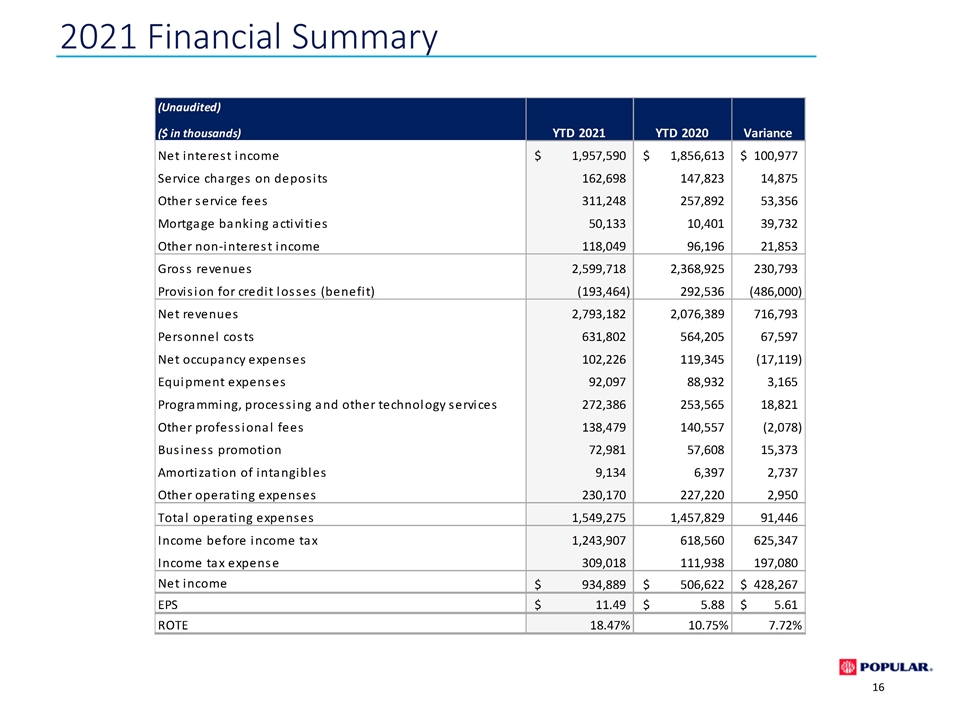 2021 Financial Summary

| (Unaudited) ($ in thousands) | YTD 2021 | YTD 2020 | Variance |
|---|---|---|---|
| Net interest income | $ 1,957,590 | $ 1,856,613 | $ 100,977 |
| Service charges on deposits | 162,698 | 147,823 | 14,875 |
| Other service fees | 311,248 | 257,892 | 53,356 |
| Mortgage banking activities | 50,133 | 10,401 | 39,732 |
| Other non-interest income | 118,049 | 96,196 | 21,853 |
| Gross revenues | 2,599,718 | 2,368,925 | 230,793 |
| Provision for credit losses (benefit) | (193,464) | 292,536 | (486,000) |
| Net revenues | 2,793,182 | 2,076,389 | 716,793 |
| Personnel costs | 631,802 | 564,205 | 67,597 |
| Net occupancy expenses | 102,226 | 119,345 | (17,119) |
| Equipment expenses | 92,097 | 88,932 | 3,165 |
| Programming, processing and other technology services | 272,386 | 253,565 | 18,821 |
| Other professional fees | 138,479 | 140,557 | (2,078) |
| Business promotion | 72,981 | 57,608 | 15,373 |
| Amortization of intangibles | 9,134 | 6,397 | 2,737 |
| Other operating expenses | 230,170 | 227,220 | 2,950 |
| Total operating expenses | 1,549,275 | 1,457,829 | 91,446 |
| Income before income tax | 1,243,907 | 618,560 | 625,347 |
| Income tax expense | 309,018 | 111,938 | 197,080 |
| Net income | $ 934,889 | $ 506,622 | $ 428,267 |
| EPS | $ 11.49 | $ 5.88 | $ 5.61 |
| ROTE | 18.47% | 10.75% | 7.72% |

POPULAR.

16